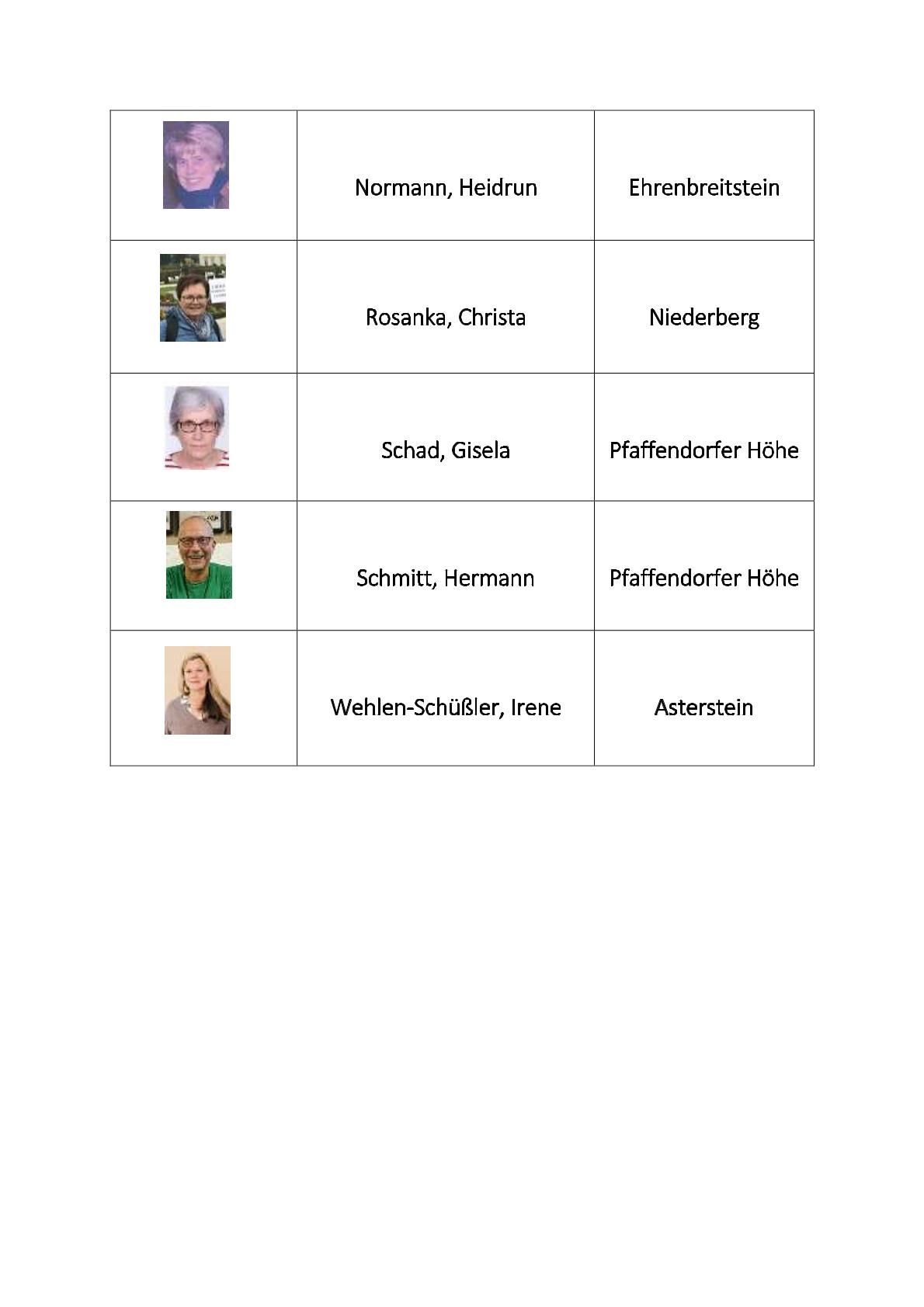 | | | |
|---|---|---|
| | Normann, Heidrun | Ehrenbreitstein |
| | Rosanka, Christa | Niederberg |
| | Schad, Gisela | Pfaffendorfer Höhe |
| | Schmitt, Hermann | Pfaffendorfer Höhe |
| | Wehlen-Schüßler, Irene | Asterstein |